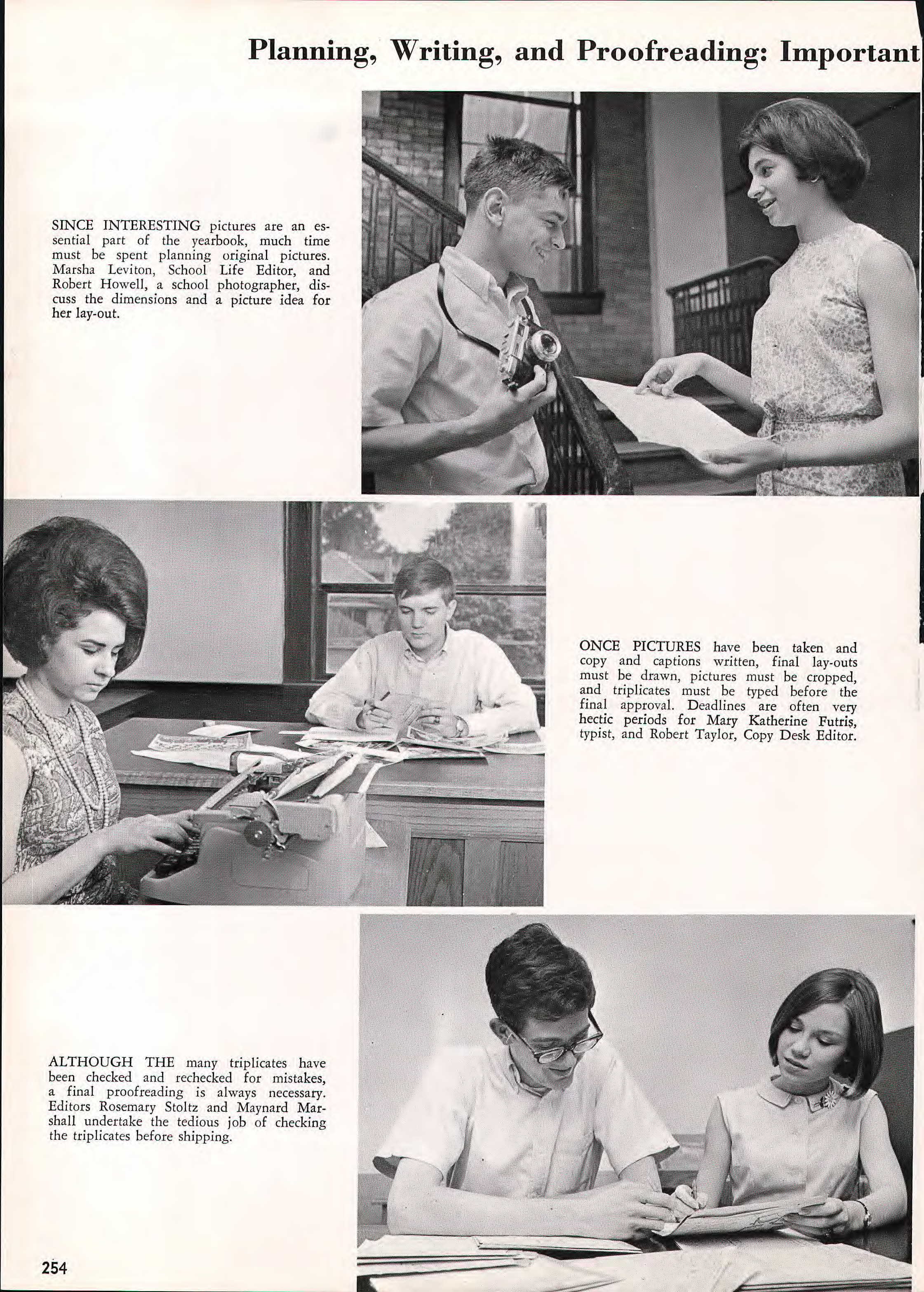 Planning, Writing, and Proofreading: Important

SINCE INTERESTING pictures are an essential part of the yearbook, much time must be spent planning original pictures. Marsha Leviton, School Life Editor, and Robert Howell, a school photographer, discuss the dimensions and a picture idea for her lay-out.

ONCE PICTURES have been taken and copy and captions written, final lay-outs must be drawn, pictures must be cropped, and triplicates must be typed before the final approval. Deadlines are often very hectic periods for Mary Katherine Futris, typist, and Robert Taylor, Copy Desk Editor.

ALTHOUGH THE many triplicates have been checked and rechecked for mistakes, a final proofreading is always necessary. Editors Rosemary Stoltz and Maynard Marshall undertake the tedious job of checking the triplicates before shipping.

254